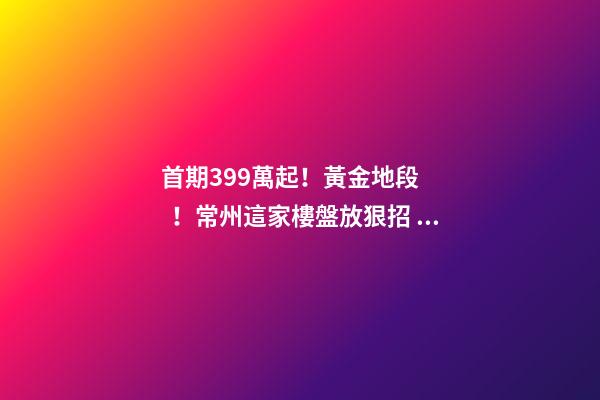 首期399萬起！黃金地段！常州這家樓盤放狠招 ...